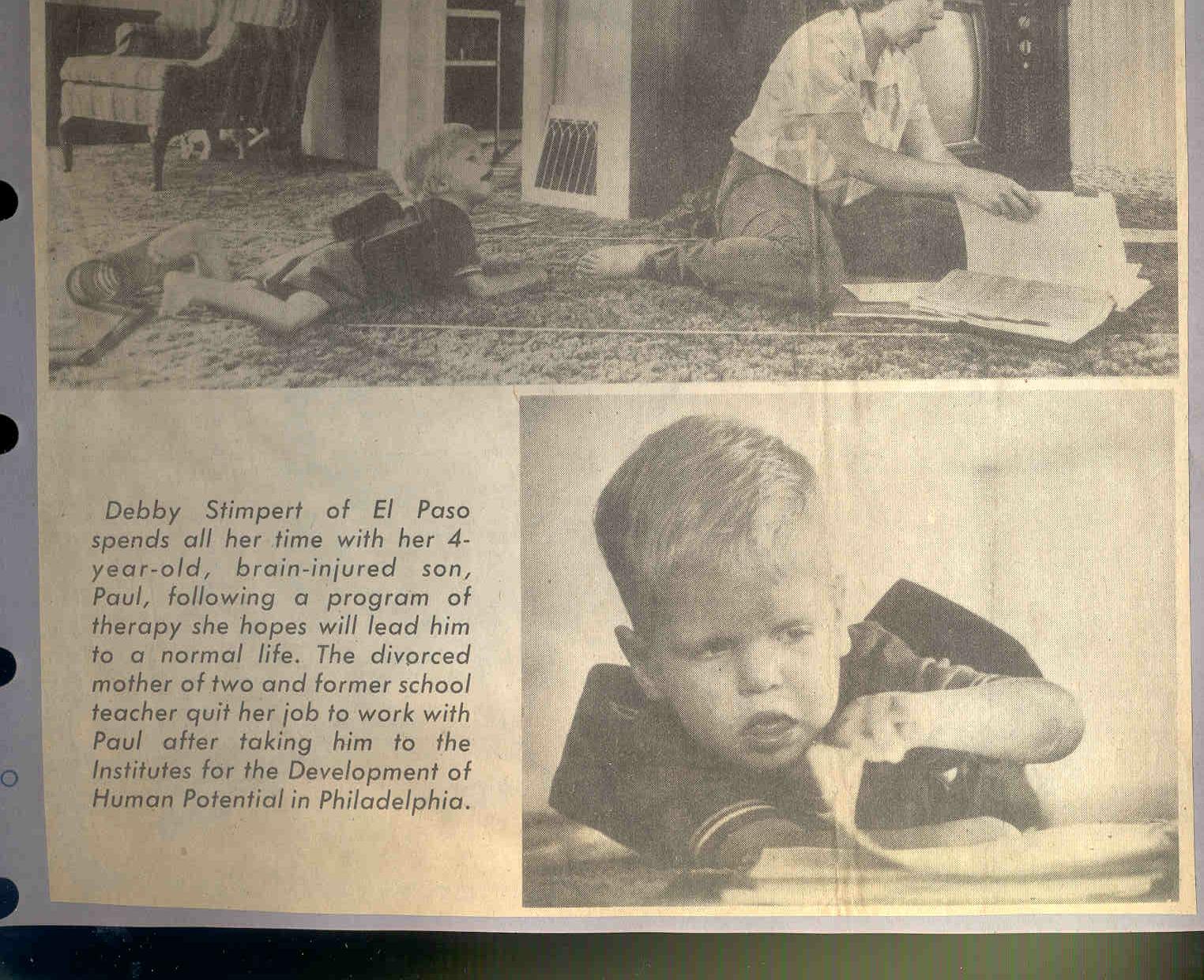 Debby Stimpert of El Paso spends all her time with her 4-year-old, brain-injured son, Paul, following a program of therapy she hopes will lead him to a normal life. The divorced mother of two and former school teacher quit her job to work with Paul after taking him to the Institutes for the Development of Human Potential in Philadelphia.